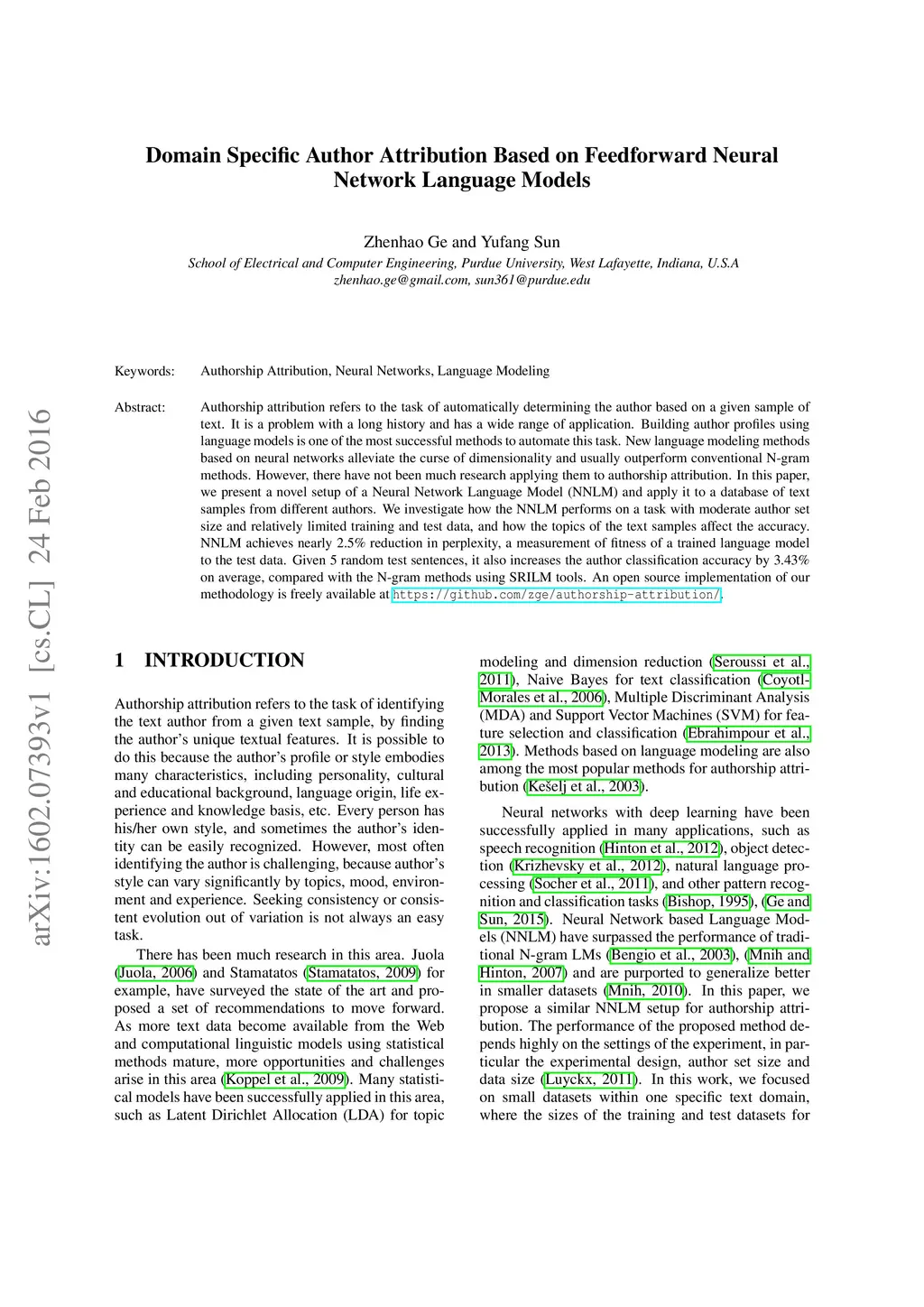 arXiv:1602.07393v1 [cs.CL] 24 Feb 2016

Domain Specific Author Attribution Based on Feedforward Neural Network Language Models

Zhenhao Ge and Yufang Sun

School of Electrical and Computer Engineering, Purdue University, West Lafayette, Indiana, U.S.A
zhenhao.ge@gmail.com, sun361@purdue.edu

Keywords: Authorship Attribution, Neural Networks, Language Modeling

Abstract: Authorship attribution refers to the task of automatically determining the author based on a given sample of text. It is a problem with a long history and has a wide range of application. Building author profiles using language models is one of the most successful methods to automate this task. New language modeling methods based on neural networks alleviate the curse of dimensionality and usually outperform conventional N-gram methods. However, there have not been much research applying them to authorship attribution. In this paper, we present a novel setup of a Neural Network Language Model (NNLM) and apply it to a database of text samples from different authors. We investigate how the NNLM performs on a task with moderate author set size and relatively limited training and test data, and how the topics of the text samples affect the accuracy. NNLM achieves nearly 2.5% reduction in perplexity, a measurement of fitness of a trained language model to the test data. Given 5 random test sentences, it also increases the author classification accuracy by 3.43% on average, compared with the N-gram methods using SRILM tools. An open source implementation of our methodology is freely available at https://github.com/zge/authorship-attribution/.

1 INTRODUCTION

Authorship attribution refers to the task of identifying the text author from a given text sample, by finding the author's unique textual features. It is possible to do this because the author's profile or style embodies many characteristics, including personality, cultural and educational background, language origin, life experience and knowledge basis, etc. Every person has his/her own style, and sometimes the author's identity can be easily recognized. However, most often identifying the author is challenging, because author's style can vary significantly by topics, mood, environment and experience. Seeking consistency or consistent evolution out of variation is not always an easy task.

There has been much research in this area. Juola (Juola, 2006) and Stamatatos (Stamatatos, 2009) for example, have surveyed the state of the art and proposed a set of recommendations to move forward. As more text data become available from the Web and computational linguistic models using statistical methods mature, more opportunities and challenges arise in this area (Koppel et al., 2009). Many statistical models have been successfully applied in this area, such as Latent Dirichlet Allocation (LDA) for topic modeling and dimension reduction (Seroussi et al., 2011), Naive Bayes for text classification (Coyotl-Morales et al., 2006), Multiple Discriminant Analysis (MDA) and Support Vector Machines (SVM) for feature selection and classification (Ebrahimpour et al., 2013). Methods based on language modeling are also among the most popular methods for authorship attribution (Kešelj et al., 2003).

Neural networks with deep learning have been successfully applied in many applications, such as speech recognition (Hinton et al., 2012), object detection (Krizhevsky et al., 2012), natural language processing (Socher et al., 2011), and other pattern recognition and classification tasks (Bishop, 1995), (Ge and Sun, 2015). Neural Network based Language Models (NNLM) have surpassed the performance of traditional N-gram LMs (Bengio et al., 2003), (Mnih and Hinton, 2007) and are purported to generalize better in smaller datasets (Mnih, 2010). In this paper, we propose a similar NNLM setup for authorship attribution. The performance of the proposed method depends highly on the settings of the experiment, in particular the experimental design, author set size and data size (Luyckx, 2011). In this work, we focused on small datasets within one specific text domain, where the sizes of the training and test datasets for